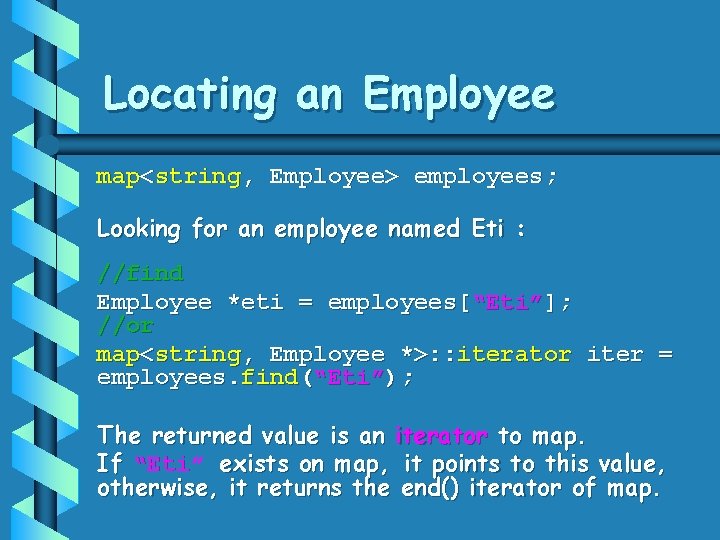 Locating an Employee

map<string, Employee> employees;

Looking for an employee named Eti :

//find
Employee *eti = employees["Eti"];
//or
map<string, Employee *>::iterator iter = employees.find("Eti");

The returned value is an iterator to map.
If "Eti" exists on map, it points to this value, otherwise, it returns the end() iterator of map.